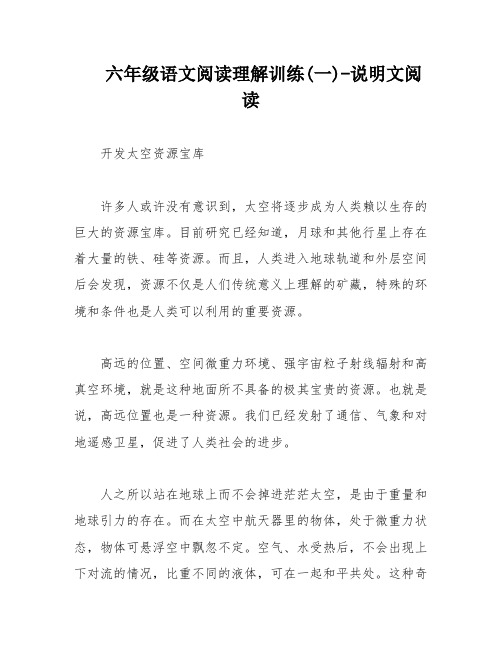 六年级语文阅读理解训练(一)-说明文阅读

开发太空资源宝库

许多人或许没有意识到，太空将逐步成为人类赖以生存的巨大的资源宝库。目前研究已经知道，月球和其他行星上存在着大量的铁、硅等资源。而且，人类进入地球轨道和外层空间后会发现，资源不仅是人们传统意义上理解的矿藏，特殊的环境和条件也是人类可以利用的重要资源。

高远的位置、空间微重力环境、强宇宙粒子射线辐射和高真空环境，就是这种地面所不具备的极其宝贵的资源。也就是说，高远位置也是一种资源。我们已经发射了通信、气象和对地遥感卫星，促进了人类社会的进步。

人之所以站在地球上而不会掉进茫茫太空，是由于重量和地球引力的存在。而在太空中航天器里的物体，处于微重力状态，物体可悬浮空中飘忽不定。空气、水受热后，不会出现上下对流的情况，比重不同的液体，可在一起和平共处。这种奇